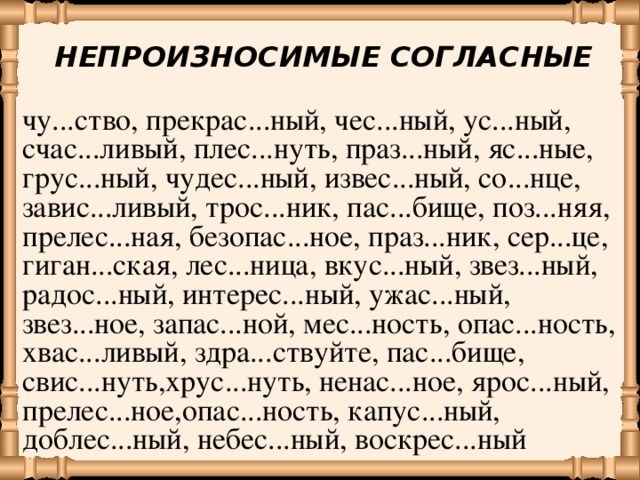 НЕПРОИЗНОСИМЫЕ СОГЛАСНЫЕ

чу...ство, прекрас...ный, чес...ный, ус...ный, счас...ливый, плес...нуть, праз...ный, яс...ные, грус...ный, чудес...ный, извес...ный, со...нце, завис...ливый, трос...ник, пас...бище, поз...няя, прелес...ная, безопас...ное, праз...ник, сер...це, гиган...ская, лес...ница, вкус...ный, звез...ный, радос...ный, интерес...ный, ужас...ный, звез...ное, запас...ной, мес...ность, опас...ность, хвас...ливый, здра...ствуйте, пас...бище, свис...нуть,хрус...нуть, ненас...ное, ярос...ный, прелес...ное,опас...ность, капус...ный, доблес...ный, небес...ный, воскрес...ный